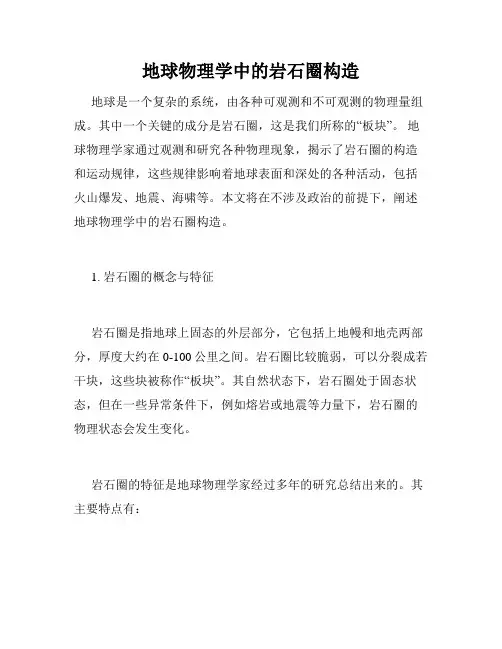 地球物理学中的岩石圈构造

地球是一个复杂的系统，由各种可观测和不可观测的物理量组成。其中一个关键的成分是岩石圈，这是我们所称的“板块”。地球物理学家通过观测和研究各种物理现象，揭示了岩石圈的构造和运动规律，这些规律影响着地球表面和深处的各种活动，包括火山爆发、地震、海啸等。本文将在不涉及政治的前提下，阐述地球物理学中的岩石圈构造。

1. 岩石圈的概念与特征

岩石圈是指地球上固态的外层部分，它包括上地幔和地壳两部分，厚度大约在 0-100 公里之间。岩石圈比较脆弱，可以分裂成若干块，这些块被称作“板块”。其自然状态下，岩石圈处于固态状态，但在一些异常条件下，例如熔岩或地震等力量下，岩石圈的物理状态会发生变化。

岩石圈的特征是地球物理学家经过多年的研究总结出来的。其主要特点有：